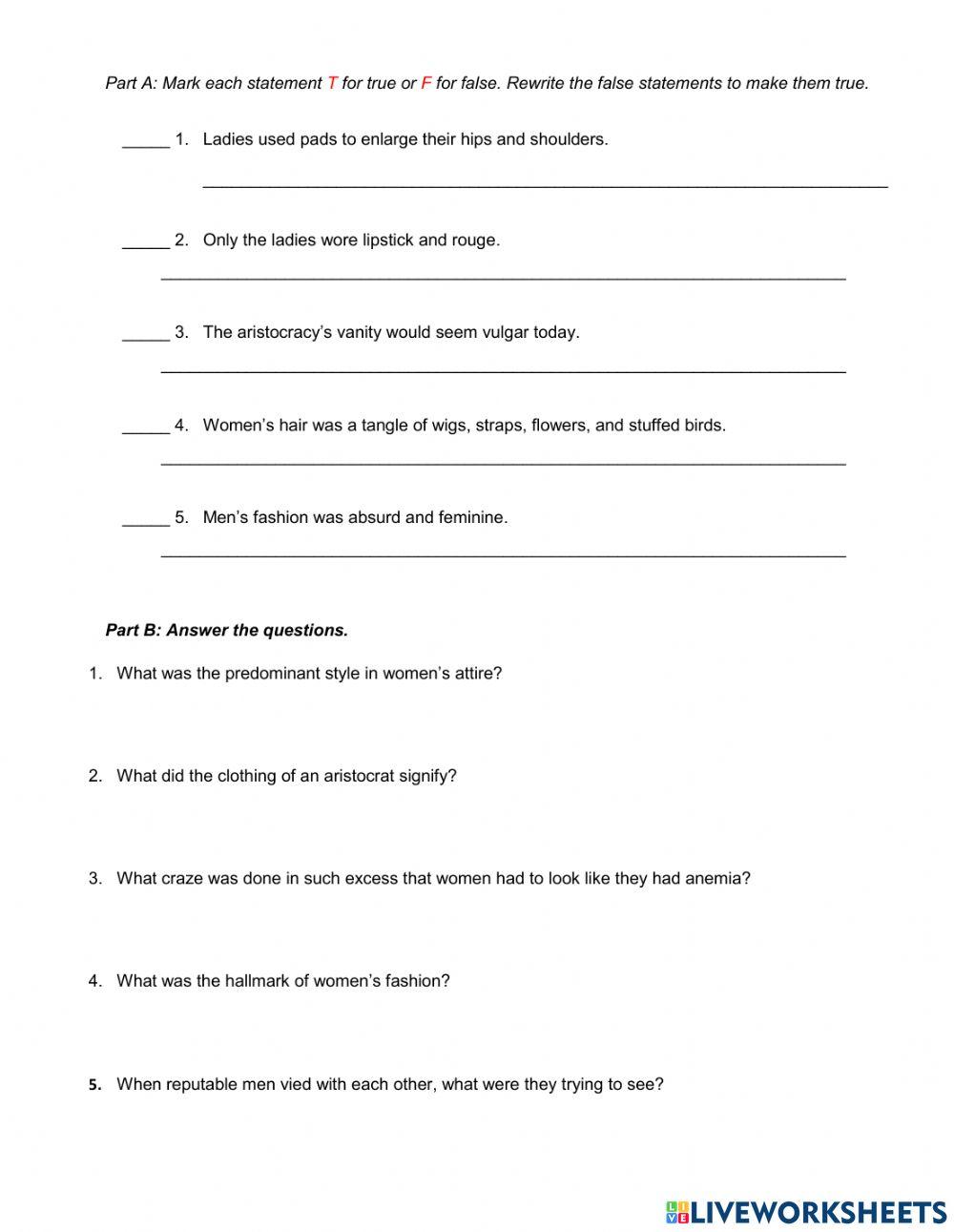 Part A: Mark each statement T for true or F for false. Rewrite the false statements to make them true.

_____ 1. Ladies used pads to enlarge their hips and shoulders.

_____ 2. Only the ladies wore lipstick and rouge.

_____ 3. The aristocracy's vanity would seem vulgar today.

_____ 4. Women's hair was a tangle of wigs, straps, flowers, and stuffed birds.

_____ 5. Men's fashion was absurd and feminine.

Part B: Answer the questions.

1. What was the predominant style in women's attire?

2. What did the clothing of an aristocrat signify?

3. What craze was done in such excess that women had to look like they had anemia?

4. What was the hallmark of women's fashion?

5. When reputable men vied with each other, what were they trying to see?

LIVEWORKSHEETS